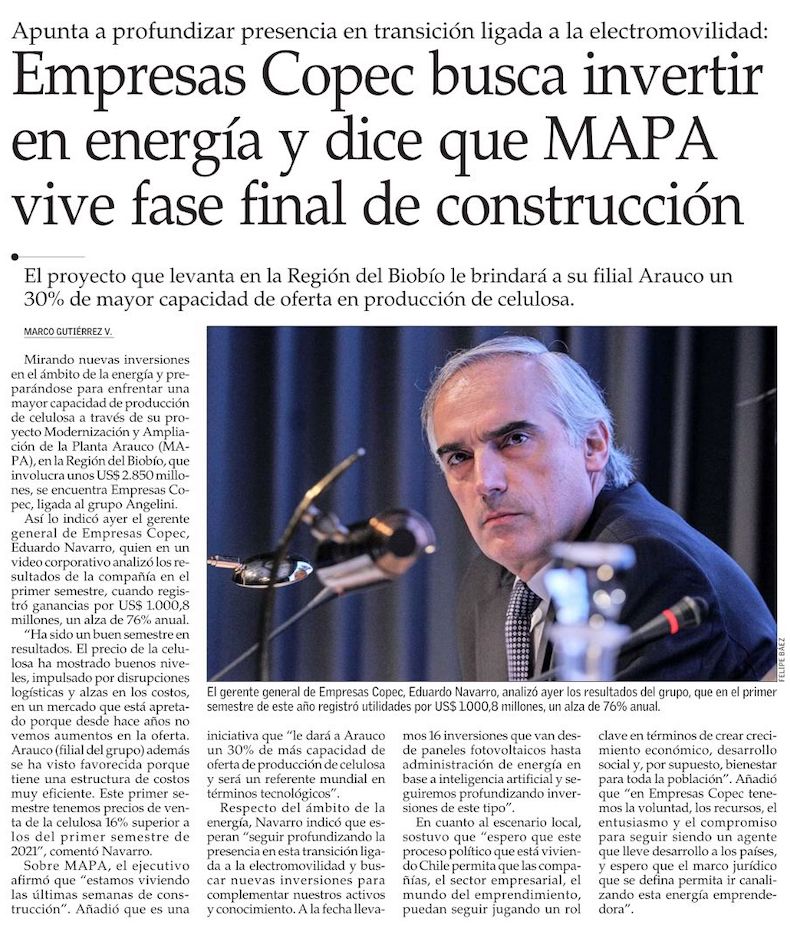 Apunta a profundizar presencia en transición ligada a la electromovilidad:

Empresas Copec busca invertir en energía y dice que MAPA vive fase final de construcción

El proyecto que levanta en la Región del Biobío le brindará a su filial Arauco un 30% de mayor capacidad de oferta en producción de celulosa.

MARCO GUTIÉRREZ V.

Mirando nuevas inversiones en el ámbito de la energía y preparándose para enfrentar una mayor capacidad de producción de celulosa a través de su proyecto Modernización y Ampliación de la Planta Arauco (MAPA), en la Región del Biobío, que involucra unos US$ 2.850 millones, se encuentra Empresas Copec, ligada al grupo Angelini.

Así lo indicó ayer el gerente general de Empresas Copec, Eduardo Navarro, quien en un video corporativo analizó los resultados de la compañía en el primer semestre, cuando registró ganancias por US$ 1.000,8 millones, un alza de 76% anual.

"Ha sido un buen semestre en resultados. El precio de la celulosa ha mostrado buenos niveles, impulsado por disrupciones logísticas y alzas en los costos, en un mercado que está apretado porque desde hace años no vemos aumentos en la oferta. Arauco (filial del grupo) además se ha visto favorecida porque tiene una estructura de costos muy eficiente. Este primer semestre tenemos precios de venta de la celulosa 16% superior a los del primer semestre de 2021", comentó Navarro.

Sobre MAPA, el ejecutivo afirmó que "estamos viviendo las últimas semanas de construcción". Añadió que es una iniciativa que "le dará a Arauco un 30% de más capacidad de oferta de producción de celulosa y será un referente mundial en términos tecnológicos".

Respecto del ámbito de la energía, Navarro indicó que esperan "seguir profundizando la presencia en esta transición ligada a la electromovilidad y buscar nuevas inversiones para complementar nuestros activos y conocimiento. A la fecha llevamos 16 inversiones que van desde paneles fotovoltaicos hasta administración de energía en base a inteligencia artificial y seguiremos profundizando inversiones de este tipo".

En cuanto al escenario local, sostuvo que "espero que este proceso político que está viviendo Chile permita que las compañías, el sector empresarial, el mundo del emprendimiento, puedan seguir jugando un rol clave en términos de crear crecimiento económico, desarrollo social y, por supuesto, bienestar para toda la población". Añadió que "en Empresas Copec tenemos la voluntad, los recursos, el entusiasmo y el compromiso para seguir siendo un agente que lleve desarrollo a los países, y espero que el marco jurídico que se defina permita ir canalizando esta energía emprendedora".

FELIPE BÁEZ

El gerente general de Empresas Copec, Eduardo Navarro, analizó ayer los resultados del grupo, que en el primer semestre de este año registró utilidades por US$ 1.000,8 millones, un alza de 76% anual.